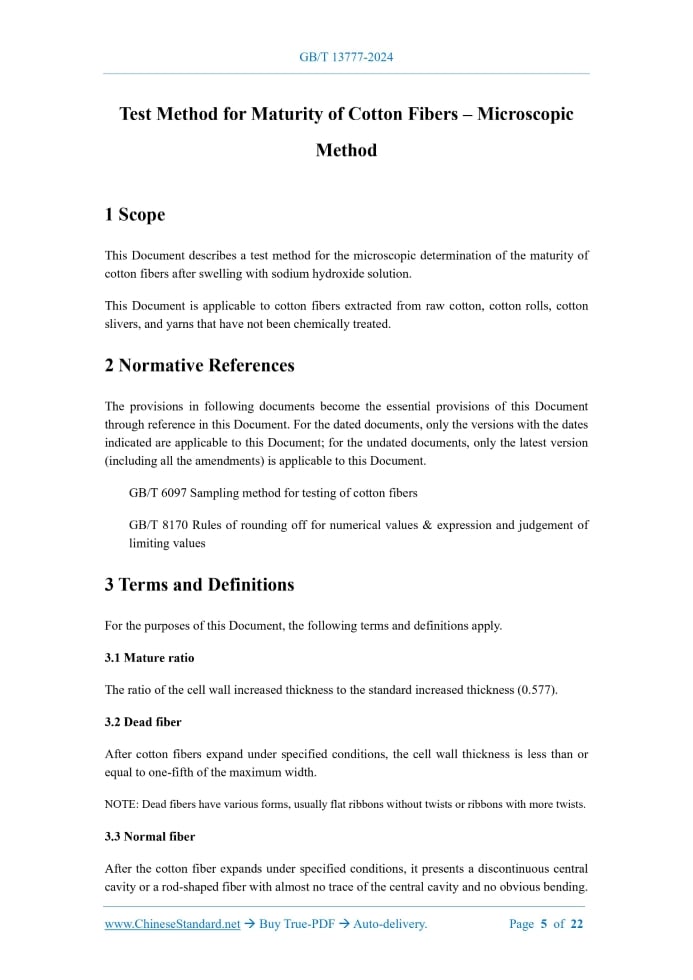 GB/T 13777-2024

Test Method for Maturity of Cotton Fibers – Microscopic Method

1 Scope

This Document describes a test method for the microscopic determination of the maturity of cotton fibers after swelling with sodium hydroxide solution.

This Document is applicable to cotton fibers extracted from raw cotton, cotton rolls, cotton slivers, and yarns that have not been chemically treated.

2 Normative References

The provisions in following documents become the essential provisions of this Document through reference in this Document. For the dated documents, only the versions with the dates indicated are applicable to this Document; for the undated documents, only the latest version (including all the amendments) is applicable to this Document.

GB/T 6097 Sampling method for testing of cotton fibers

GB/T 8170 Rules of rounding off for numerical values & expression and judgement of limiting values

3 Terms and Definitions

For the purposes of this Document, the following terms and definitions apply.

3.1 Mature ratio

The ratio of the cell wall increased thickness to the standard increased thickness (0.577).

3.2 Dead fiber

After cotton fibers expand under specified conditions, the cell wall thickness is less than or equal to one-fifth of the maximum width.

NOTE: Dead fibers have various forms, usually flat ribbons without twists or ribbons with more twists.

3.3 Normal fiber

After the cotton fiber expands under specified conditions, it presents a discontinuous central cavity or a rod-shaped fiber with almost no trace of the central cavity and no obvious bending.

www.ChineseStandard.net → Buy True-PDF → Auto-delivery.   Page 5 of 22